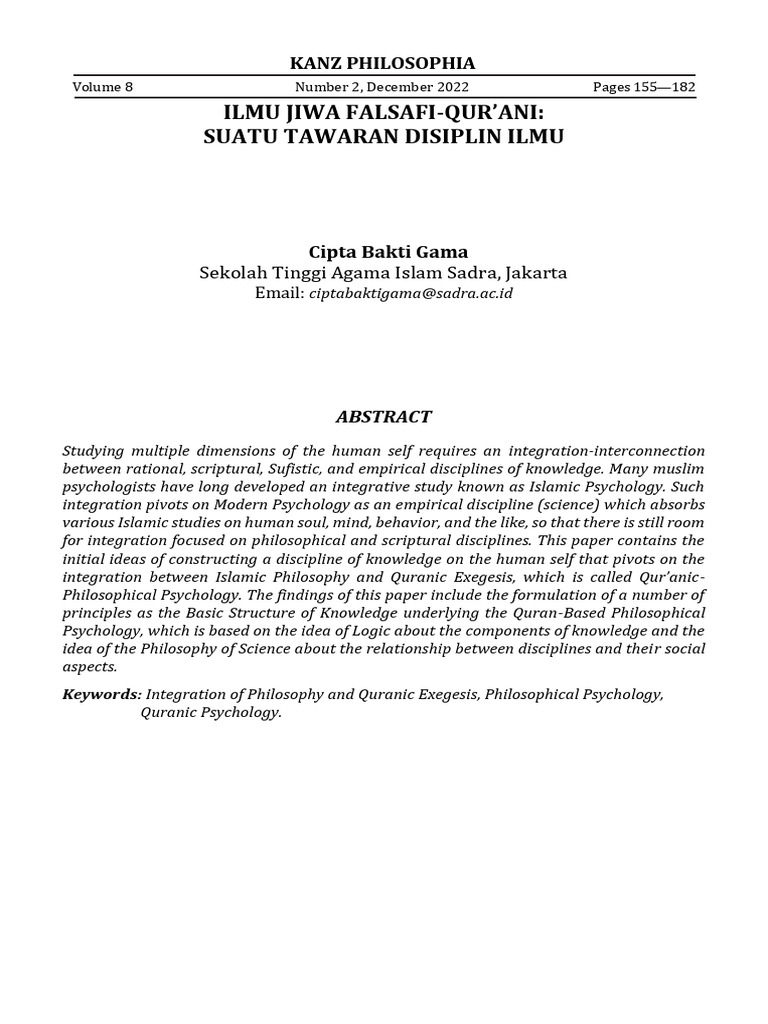 KANZ PHILOSOPHIA

Volume 8 Number 2, December 2022 Pages 155—182

ILMU JIWA FALSAFI-QUR'ANI:
SUATU TAWARAN DISIPLIN ILMU

Cipta Bakti Gama
Sekolah Tinggi Agama Islam Sadra, Jakarta
Email: ciptabaktigama@sadra.ac.id

ABSTRACT

Studying multiple dimensions of the human self requires an integration-interconnection between rational, scriptural, Sufistic, and empirical disciplines of knowledge. Many muslim psychologists have long developed an integrative study known as Islamic Psychology. Such integration pivots on Modern Psychology as an empirical discipline (science) which absorbs various Islamic studies on human soul, mind, behavior, and the like, so that there is still room for integration focused on philosophical and scriptural disciplines. This paper contains the initial ideas of constructing a discipline of knowledge on the human self that pivots on the integration between Islamic Philosophy and Quranic Exegesis, which is called Qur'anic-Philosophical Psychology. The findings of this paper include the formulation of a number of principles as the Basic Structure of Knowledge underlying the Quran-Based Philosophical Psychology, which is based on the idea of Logic about the components of knowledge and the idea of the Philosophy of Science about the relationship between disciplines and their social aspects.

Keywords: Integration of Philosophy and Quranic Exegesis, Philosophical Psychology, Quranic Psychology.